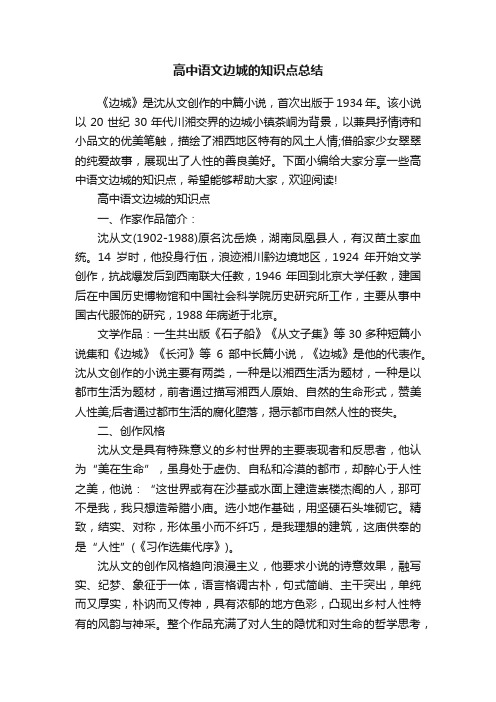 高中语文边城的知识点总结

《边城》是沈从文创作的中篇小说，首次出版于1934年。该小说以20世纪30年代川湘交界的边城小镇茶峒为背景，以兼具抒情诗和小品文的优美笔触，描绘了湘西地区特有的风土人情;借船家少女翠翠的纯爱故事，展现出了人性的善良美好。下面小编给大家分享一些高中语文边城的知识点，希望能够帮助大家，欢迎阅读!

高中语文边城的知识点

一、作家作品简介：

沈从文(1902-1988)原名沈岳焕，湖南凤凰县人，有汉苗土家血统。14岁时，他投身行伍，浪迹湘川黔边境地区，1924年开始文学创作，抗战爆发后到西南联大任教，1946年回到北京大学任教，建国后在中国历史博物馆和中国社会科学院历史研究所工作，主要从事中国古代服饰的研究，1988年病逝于北京。

文学作品：一生共出版《石子船》《从文子集》等30多种短篇小说集和《边城》《长河》等6部中长篇小说，《边城》是他的代表作。沈从文创作的小说主要有两类，一种是以湘西生活为题材，一种是以都市生活为题材，前者通过描写湘西人原始、自然的生命形式，赞美人性美;后者通过都市生活的腐化堕落，揭示都市自然人性的丧失。

二、创作风格

沈从文是具有特殊意义的乡村世界的主要表现者和反思者，他认为“美在生命”，虽身处于虚伪、自私和冷漠的都市，却醉心于人性之美，他说：“这世界或有在沙基或水面上建造崇楼杰阁的人，那可不是我，我只想造希腊小庙。选小地作基础，用坚硬石头堆砌它。精致，结实、对称，形体虽小而不纤巧，是我理想的建筑，这庙供奉的是“人性”(《习作选集代序》)。

沈从文的创作风格趋向浪漫主义，他要求小说的诗意效果，融写实、纪梦、象征于一体，语言格调古朴，句式简峭、主干突出，单纯而又厚实，朴讷而又传神，具有浓郁的地方色彩，凸现出乡村人性特有的风韵与神采。整个作品充满了对人生的隐忧和对生命的哲学思考，